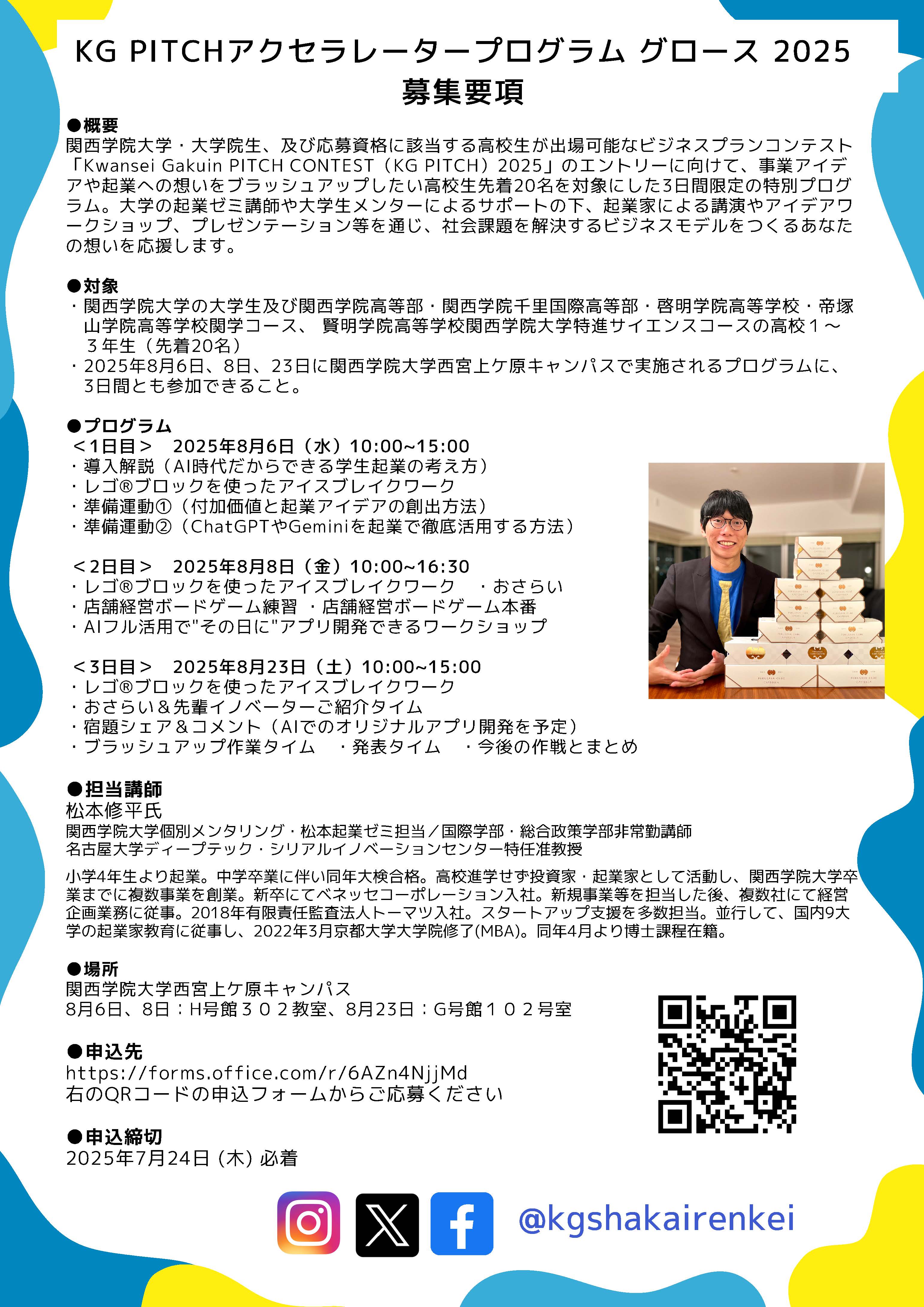 KG PITCHアクセラレータープログラム グロース 2025
募集要項

●概要
関西学院大学・大学院生、及び応募資格に該当する高校生が出場可能なビジネスプランコンテスト「Kwansei Gakuin PITCH CONTEST（KG PITCH）2025」のエントリーに向けて、事業アイデアや起業への想いをブラッシュアップしたい高校生先着20名を対象にした3日間限定の特別プログラム。大学の起業ゼミ講師や大学生メンターによるサポートの下、起業家による講演やアイデアワークショップ、プレゼンテーション等を通じ、社会課題を解決するビジネスモデルをつくるあなたの想いを応援します。

●対象
・関西学院大学の大学生及び関西学院高等部・関西学院千里国際高等部・啓明学院高等学校・帝塚山学院高等学校関学コース、 賢明学院高等学校関西学院大学特進サイエンスコースの高校１～３年生（先着20名）
・2025年8月6日、8日、23日に関西学院大学西宮上ケ原キャンパスで実施されるプログラムに、3日間とも参加できること。

●プログラム
＜1日目＞　2025年8月6日（水）10:00~15:00
・導入解説（AI時代だからできる学生起業の考え方）
・レゴ®ブロックを使ったアイスブレイクワーク
・準備運動①（付加価値と起業アイデアの創出方法）
・準備運動②（ChatGPTやGeminiを起業で徹底活用する方法）

＜2日目＞　2025年8月8日（金）10:00~16:30
・レゴ®ブロックを使ったアイスブレイクワーク　・おさらい
・店舗経営ボードゲーム練習　・店舗経営ボードゲーム本番
・AIフル活用で"その日に"アプリ開発できるワークショップ

＜3日目＞　2025年8月23日（土）10:00~15:00
・レゴ®ブロックを使ったアイスブレイクワーク
・おさらい＆先輩イノベーターご紹介タイム
・宿題シェア＆コメント（AIでのオリジナルアプリ開発を予定）
・ブラッシュアップ作業タイム　・発表タイム　・今後の作戦とまとめ

●担当講師
松本修平氏
関西学院大学個別メンタリング・松本起業ゼミ担当／国際学部・総合政策学部非常勤講師
名古屋大学ディープテック・シリアルイノベーションセンター特任准教授

小学4年生より起業。中学卒業に伴い同年大検合格。高校進学せず投資家・起業家として活動し、関西学院大学卒業までに複数事業を創業。新卒にてベネッセコーポレーション入社。新規事業等を担当した後、複数社にて経営企画業務に従事。2018年有限責任監査法人トーマツ入社。スタートアップ支援を多数担当。並行して、国内9大学の起業家教育に従事し、2022年3月京都大学大学院修了(MBA)。同年4月より博士課程在籍。

●場所
関西学院大学西宮上ケ原キャンパス
8月6日、8日：H号館３０２教室、8月23日：G号館１０２号室

●申込先
https://forms.office.com/r/6AZn4NjjMd
右のQRコードの申込フォームからご応募ください

●申込締切
2025年7月24日 (木) 必着

@kgshakairenkei